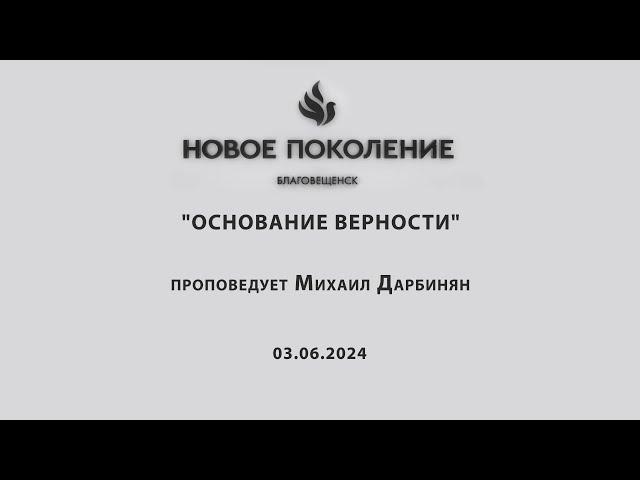 НОВОЕ ПОКОЛЕНИЕ
БЛАГОВЕЩЕНСК

"ОСНОВАНИЕ ВЕРНОСТИ"

ПРОПОВЕДУЕТ МИХАИЛ ДАРБИНЯН

03.06.2024